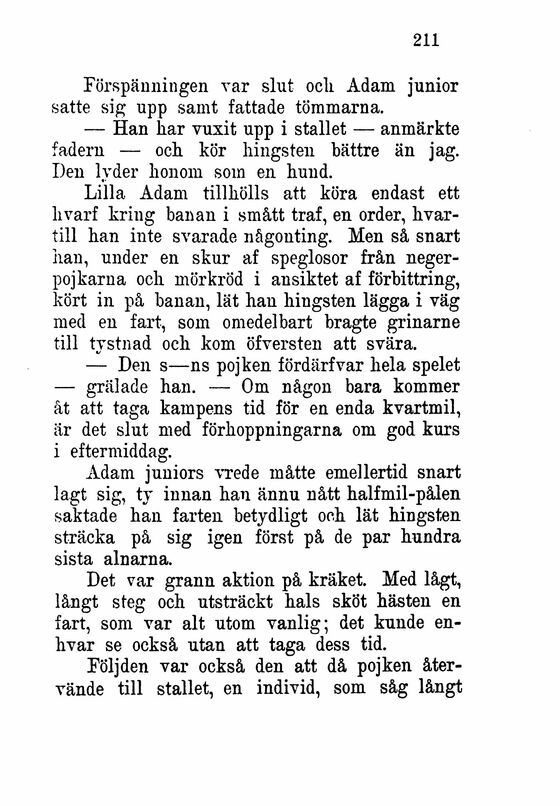 211

Förspänningen var slut och Adam junior satte sig upp samt fattade tömmarna.

— Han har vuxit upp i stallet — anmärkte fadern — och kör hingsten bättre än jag. Den lyder honom som en hund.

Lilla Adam tillhölls att köra endast ett hvarf kring banan i smått traf, en order, hvartill han inte svarade någonting. Men så snart han, under en skur af speglosor från negerpojkarna och mörkröd i ansiktet af förbittring, kört in på banan, lät han hingsten lägga i väg med en fart, som omedelbart bragte grinarne till tystnad och kom öfversten att svära.

— Den s—ns pojken fördärfvar hela spelet — grälade han. — Om någon bara kommer åt att taga kampens tid för en enda kvartmil, är det slut med förhoppningarna om god kurs i eftermiddag.

Adam juniors vrede måtte emellertid snart lagt sig, ty innan han ännu nått halfmil-pålen saktade han farten betydligt och lät hingsten sträcka på sig igen först på de par hundra sista alnarna.

Det var grann aktion på kräket. Med lågt, långt steg och utsträckt hals sköt hästen en fart, som var alt utom vanlig; det kunde enhvar se också utan att taga dess tid.

Följden var också den att då pojken återvände till stallet, en individ, som såg långt